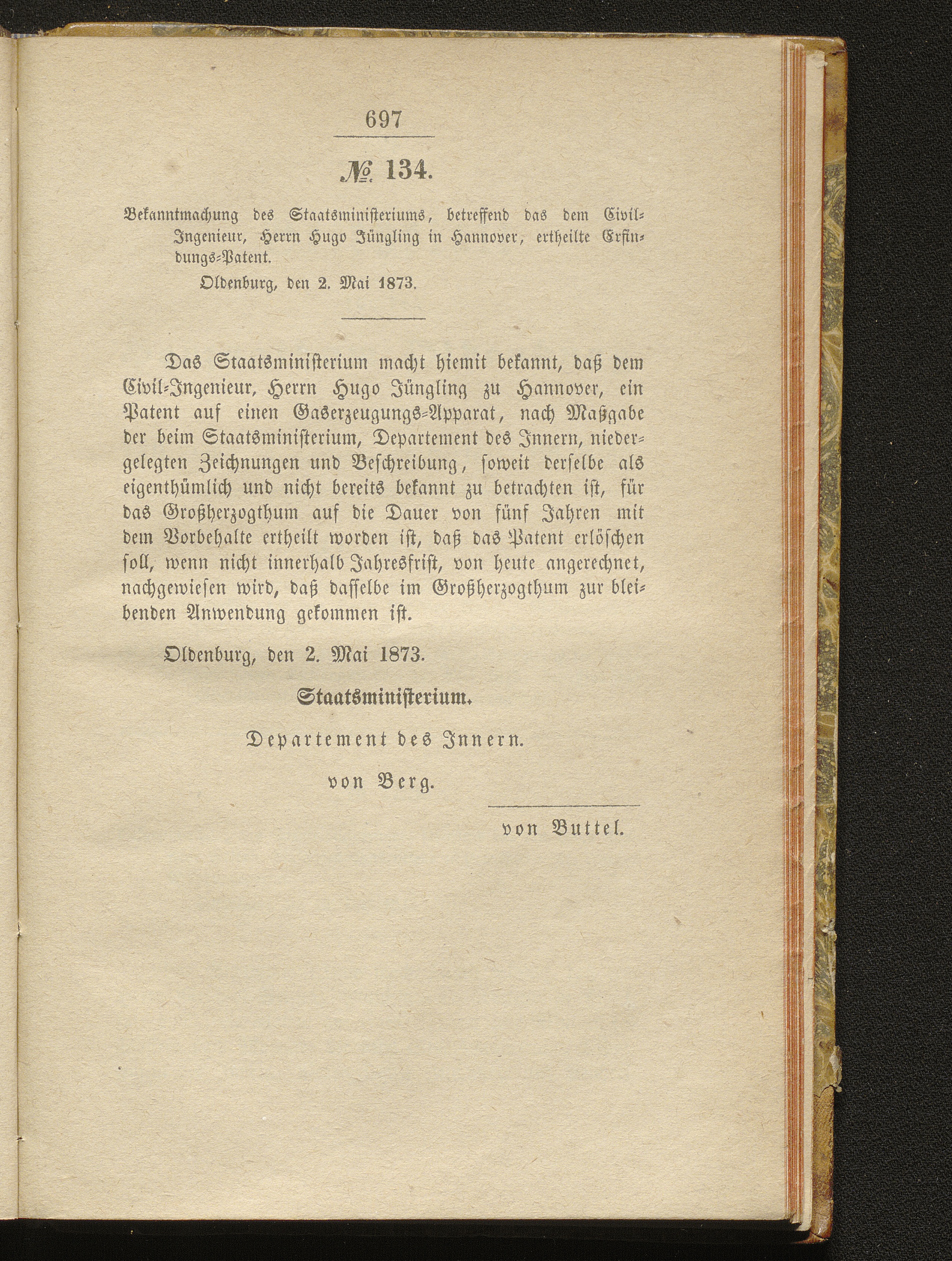 697

№ 134.

Bekanntmachung des Staatsministeriums, betreffend das dem Civil-Ingenieur, Herrn Hugo Jüngling in Hannover, ertheilte Erfindungs-Patent.

Oldenburg, den 2. Mai 1873.

Das Staatsministerium macht hiemit bekannt, daß dem Civil-Ingenieur, Herrn Hugo Jüngling zu Hannover, ein Patent auf einen Gaserzeugungs-Apparat, nach Maßgabe der beim Staatsministerium, Departement des Innern, niedergelegten Zeichnungen und Beschreibung, soweit derselbe als eigenthümlich und nicht bereits bekannt zu betrachten ist, für das Großherzogthum auf die Dauer von fünf Jahren mit dem Vorbehalte ertheilt worden ist, daß das Patent erlöschen soll, wenn nicht innerhalb Jahresfrist, von heute angerechnet, nachgewiesen wird, daß dasselbe im Großherzogthum zur bleibenden Anwendung gekommen ist.

Oldenburg, den 2. Mai 1873.

Staatsministerium.

Departement des Innern.

von Berg.

von Buttel.